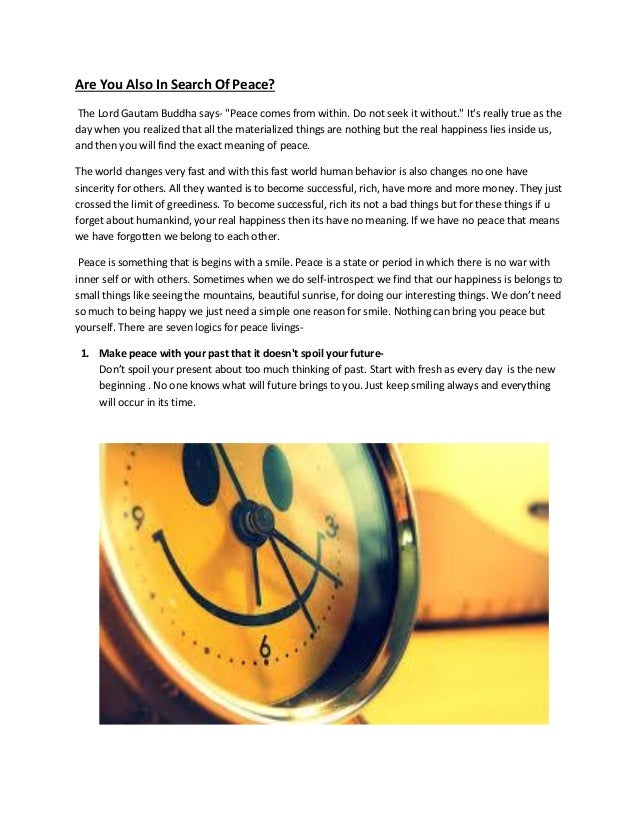 Are You Also In Search Of Peace?

The Lord Gautam Buddha says- "Peace comes from within. Do not seek it without." It's really true as the day when you realized that all the materialized things are nothing but the real happiness lies inside us, and then you will find the exact meaning of peace.

The world changes very fast and with this fast world human behavior is also changes no one have sincerity for others. All they wanted is to become successful, rich, have more and more money. They just crossed the limit of greediness. To become successful, rich its not a bad things but for these things if u forget about humankind, your real happiness then its have no meaning. If we have no peace that means we have forgotten we belong to each other.

Peace is something that is begins with a smile. Peace is a state or period in which there is no war with inner self or with others. Sometimes when we do self-introspect we find that our happiness is belongs to small things like seeing the mountains, beautiful sunrise, for doing our interesting things. We don't need so much to being happy we just need a simple one reason for smile. Nothing can bring you peace but yourself. There are seven logics for peace livings-

1. Make peace with your past that it doesn't spoil your future-
Don't spoil your present about too much thinking of past. Start with fresh as every day is the new beginning . No one knows what will future brings to you. Just keep smiling always and everything will occur in its time.

9
3
6